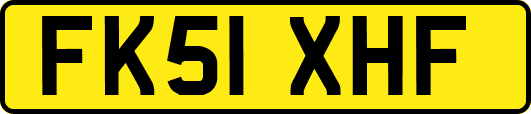 FK51 XHF